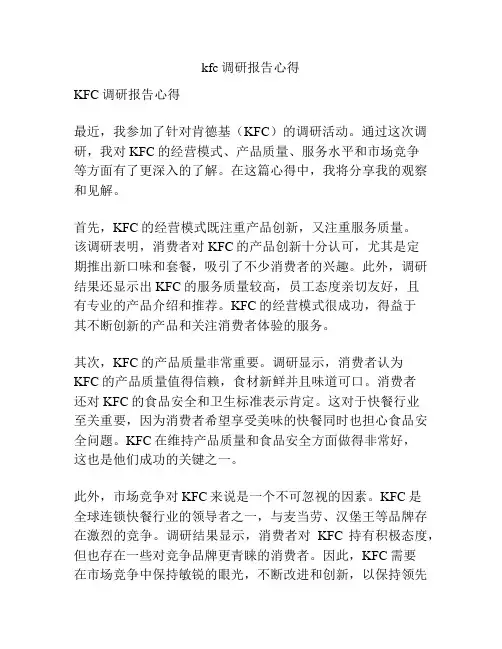 kfc 调研报告心得

KFC 调研报告心得

最近，我参加了针对肯德基（KFC）的调研活动。通过这次调研，我对 KFC 的经营模式、产品质量、服务水平和市场竞争等方面有了更深入的了解。在这篇心得中，我将分享我的观察和见解。

首先，KFC 的经营模式既注重产品创新，又注重服务质量。该调研表明，消费者对 KFC 的产品创新十分认可，尤其是定期推出新口味和套餐，吸引了不少消费者的兴趣。此外，调研结果还显示出 KFC 的服务质量较高，员工态度亲切友好，且有专业的产品介绍和推荐。KFC 的经营模式很成功，得益于其不断创新的产品和关注消费者体验的服务。

其次，KFC 的产品质量非常重要。调研显示，消费者认为 KFC 的产品质量值得信赖，食材新鲜并且味道可口。消费者还对 KFC 的食品安全和卫生标准表示肯定。这对于快餐行业至关重要，因为消费者希望享受美味的快餐同时也担心食品安全问题。KFC 在维持产品质量和食品安全方面做得非常好，这也是他们成功的关键之一。

此外，市场竞争对 KFC 来说是一个不可忽视的因素。KFC 是全球连锁快餐行业的领导者之一，与麦当劳、汉堡王等品牌存在激烈的竞争。调研结果显示，消费者对 KFC 持有积极态度，但也存在一些对竞争品牌更青睐的消费者。因此，KFC 需要在市场竞争中保持敏锐的眼光，不断改进和创新，以保持领先